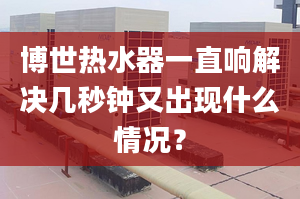 博世热水器一直响解决几秒钟又出现什么情况？